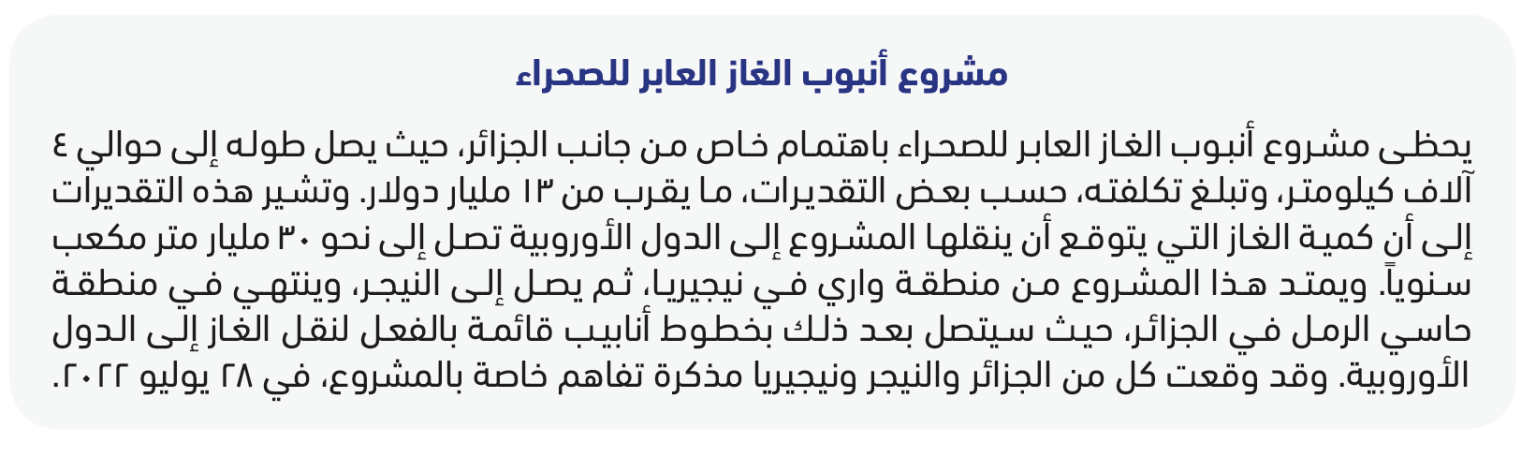 مشروع أنبوب الغاز العابر للصحراء

يحظى مشروع أنبوب الغاز العابر للصحراء باهتمام خاص من جانب الجزائر، حيث يصل طوله إلى حوالي ٤ آلاف كيلومتر، وتبلغ تكلفته، حسب بعض التقديرات، ما يقرب من ١٣ مليار دولار. وتشير هذه التقديرات إلى أن كمية الغاز التي يتوقع أن ينقلها المشروع إلى الدول الأوروبية تصل إلى نحو ٣٠ مليار متر مكعب سنوياً. ويمتد هذا المشروع من منطقة واري في نيجيريا، ثم يصل إلى النيجر، وينتهي في منطقة حاسي الرمل في الجزائر، حيث سيتصل بعد ذلك بخطوط أنابيب قائمة بالفعل لنقل الغاز إلى الدول الأوروبية. وقد وقعت كل من الجزائر والنيجر ونيجيريا مذكرة تفاهم خاصة بالمشروع، في ٢٨ يوليو ٢٠٢٢.